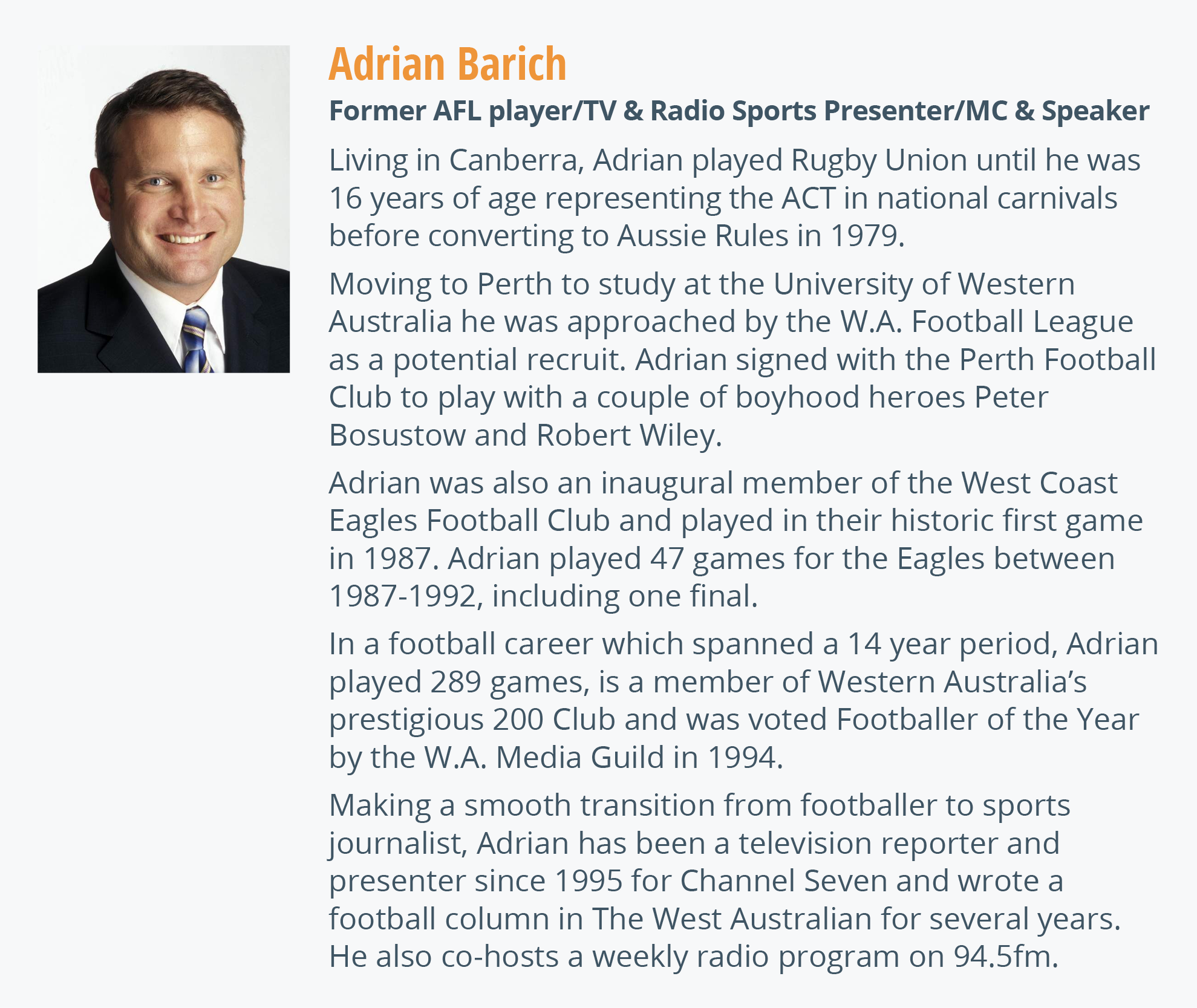 Adrian Barich

Former AFL player/TV & Radio Sports Presenter/MC & Speaker

Living in Canberra, Adrian played Rugby Union until he was 16 years of age representing the ACT in national carnivals before converting to Aussie Rules in 1979.

Moving to Perth to study at the University of Western Australia he was approached by the W.A. Football League as a potential recruit. Adrian signed with the Perth Football Club to play with a couple of boyhood heroes Peter Bosustow and Robert Wiley.

Adrian was also an inaugural member of the West Coast Eagles Football Club and played in their historic first game in 1987. Adrian played 47 games for the Eagles between 1987-1992, including one final.

In a football career which spanned a 14 year period, Adrian played 289 games, is a member of Western Australia's prestigious 200 Club and was voted Footballer of the Year by the W.A. Media Guild in 1994.

Making a smooth transition from footballer to sports journalist, Adrian has been a television reporter and presenter since 1995 for Channel Seven and wrote a football column in The West Australian for several years. He also co-hosts a weekly radio program on 94.5fm.